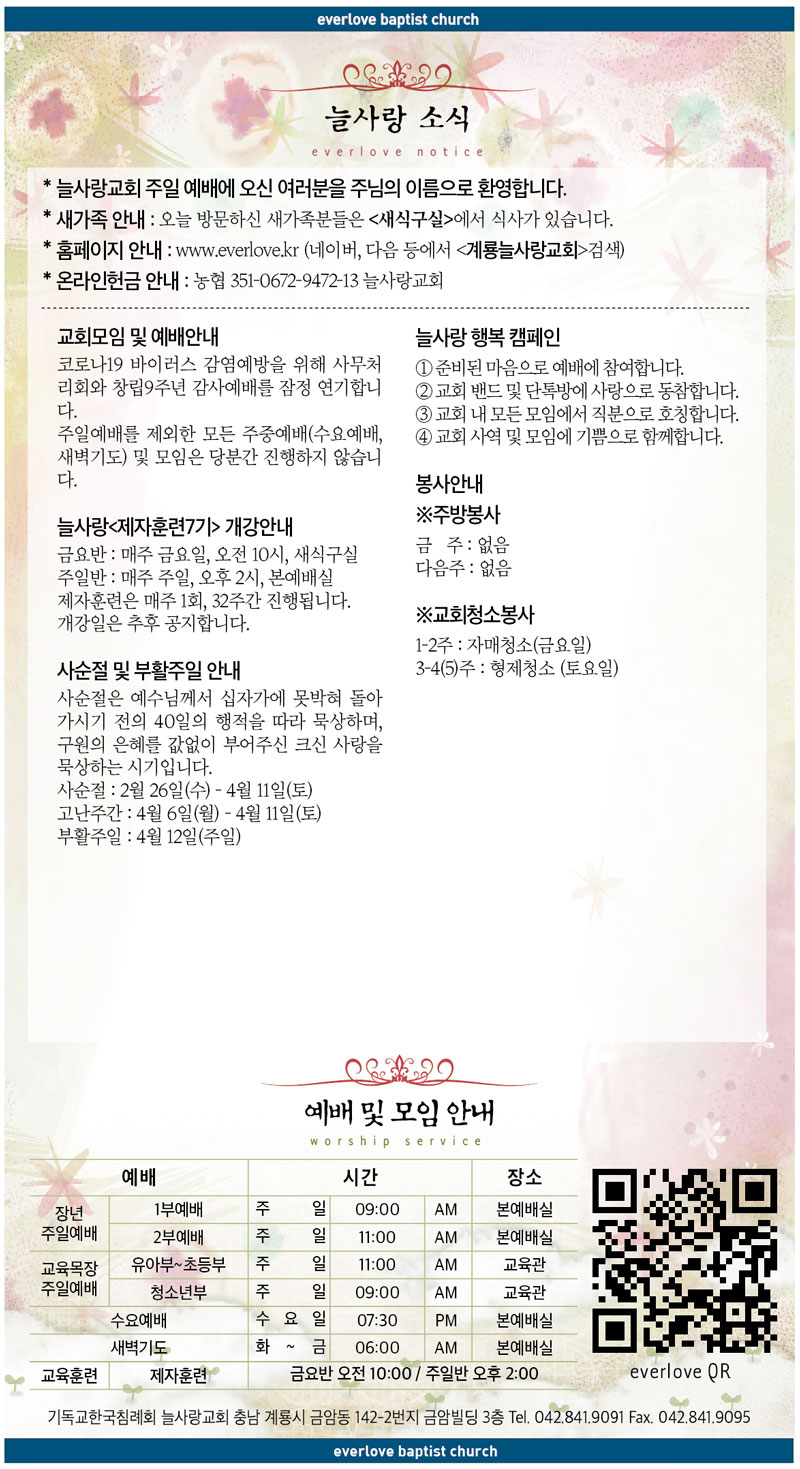 everlove baptist church

늘사랑 소식
everlove notice

* 늘사랑교회 주일 예배에 오신 여러분을 주님의 이름으로 환영합니다.
* 새가족 안내 : 오늘 방문하신 새가족분들은 <새식구실>에서 식사가 있습니다.
* 홈페이지 안내 : www.everlove.kr (네이버, 다음 등에서 <계룡늘사랑교회>검색)
* 온라인헌금 안내 : 농협 351-0672-9472-13 늘사랑교회

교회모임 및 예배안내
코로나19 바이러스 감염예방을 위해 사무처리회와 창립9주년 감사예배를 잠정 연기합니다.
주일예배를 제외한 모든 주중예배(수요예배, 새벽기도) 및 모임은 당분간 진행하지 않습니다.

늘사랑<제자훈련7기> 개강안내
금요반 : 매주 금요일, 오전 10시, 새식구실
주일반 : 매주 주일, 오후 2시, 본예배실
제자훈련은 매주 1회, 32주간 진행됩니다.
개강일은 추후 공지합니다.

사순절 및 부활주일 안내
사순절은 예수님께서 십자가에 못박혀 돌아가시기 전의 40일의 행적을 따라 묵상하며, 구원의 은혜를 값없이 부어주신 크신 사랑을 묵상하는 시기입니다.
사순절 : 2월 26일(수) - 4월 11일(토)
고난주간 : 4월 6일(월) - 4월 11일(토)
부활주일 : 4월 12일(주일)

늘사랑 행복 캠페인
① 준비된 마음으로 예배에 참여합니다.
② 교회 밴드 및 단톡방에 사랑으로 동참합니다.
③ 교회 내 모든 모임에서 직분으로 호칭합니다.
④ 교회 사역 및 모임에 기쁨으로 함께합니다.

봉사안내
※주방봉사
금 주 : 없음
다음주 : 없음

※교회청소봉사
1-2주 : 자매청소(금요일)
3-4(5)주 : 형제청소 (토요일)

예배 및 모임 안내
worship service

| 예배 | | 시간 | | | 장소 |
|---|---|---|---|---|---|
| 장년 주일예배 | 1부예배 | 주 일 | 09:00 | AM | 본예배실 |
| | 2부예배 | 주 일 | 11:00 | AM | 본예배실 |
| 교육목장 주일예배 | 유아부~초등부 | 주 일 | 11:00 | AM | 교육관 |
| | 청소년부 | 주 일 | 09:00 | AM | 교육관 |
| 수요예배 | | 수 요 일 | 07:30 | PM | 본예배실 |
| 새벽기도 | | 화 ~ 금 | 06:00 | AM | 본예배실 |
| 교육훈련 | 제자훈련 | 금요반 오전 10:00 / 주일반 오후 2:00 | | | |

everlove QR

기독교한국침례회 늘사랑교회 충남 계룡시 금암동 142-2번지 금암빌딩 3층 Tel. 042.841.9091 Fax. 042.841.9095

everlove baptist church